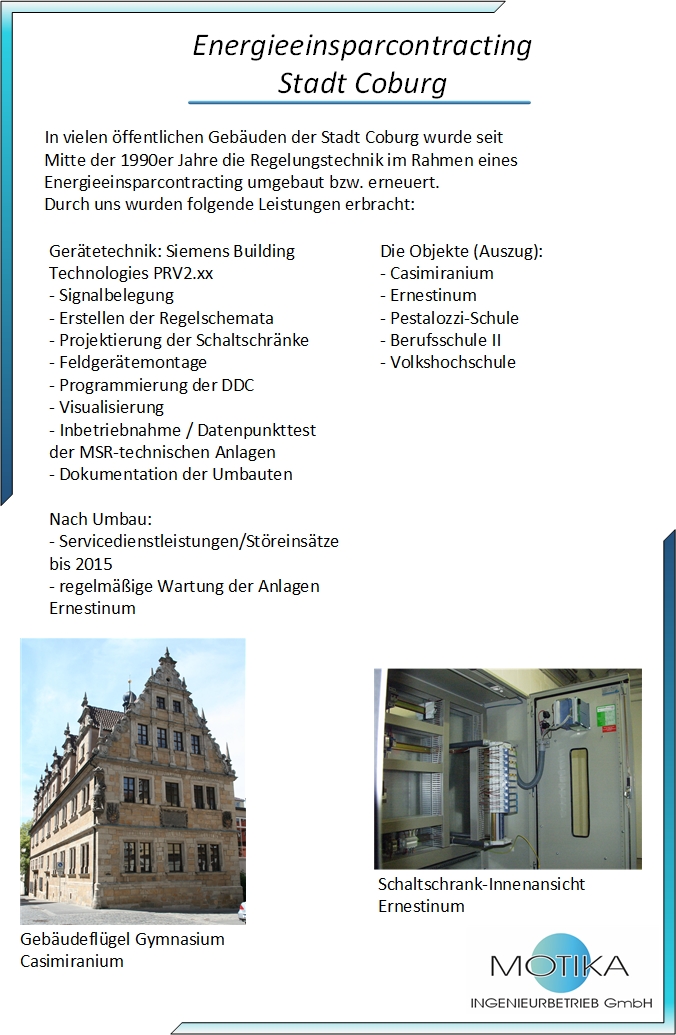 Energieeinsparcontracting
Stadt Coburg

In vielen öffentlichen Gebäuden der Stadt Coburg wurde seit Mitte der 1990er Jahre die Regelungstechnik im Rahmen eines Energieeinsparcontracting umgebaut bzw. erneuert.
Durch uns wurden folgende Leistungen erbracht:

Gerätetechnik: Siemens Building Technologies PRV2.xx
- Signalbelegung
- Erstellen der Regelschemata
- Projektierung der Schaltschränke
- Feldgerätemontage
- Programmierung der DDC
- Visualisierung
- Inbetriebnahme / Datenpunkttest der MSR-technischen Anlagen
- Dokumentation der Umbauten

Nach Umbau:
- Servicedienstleistungen/Störeinsätze bis 2015
- regelmäßige Wartung der Anlagen Ernestinum

Die Objekte (Auszug):
- Casimiranium
- Ernestinum
- Pestalozzi-Schule
- Berufsschule II
- Volkshochschule

Gebäudeflügel Gymnasium Casimiranium

Schaltschrank-Innenansicht Ernestinum

MOTIKA
INGENIEURBETRIEB GmbH